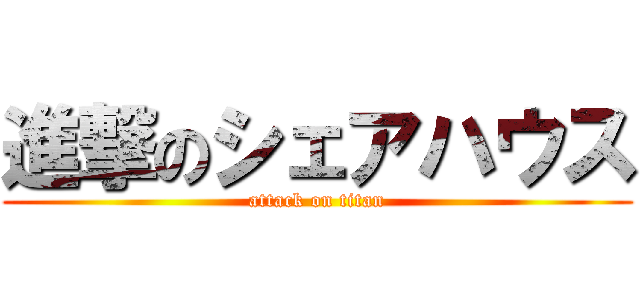 進撃のシェアハウス
attack on titan